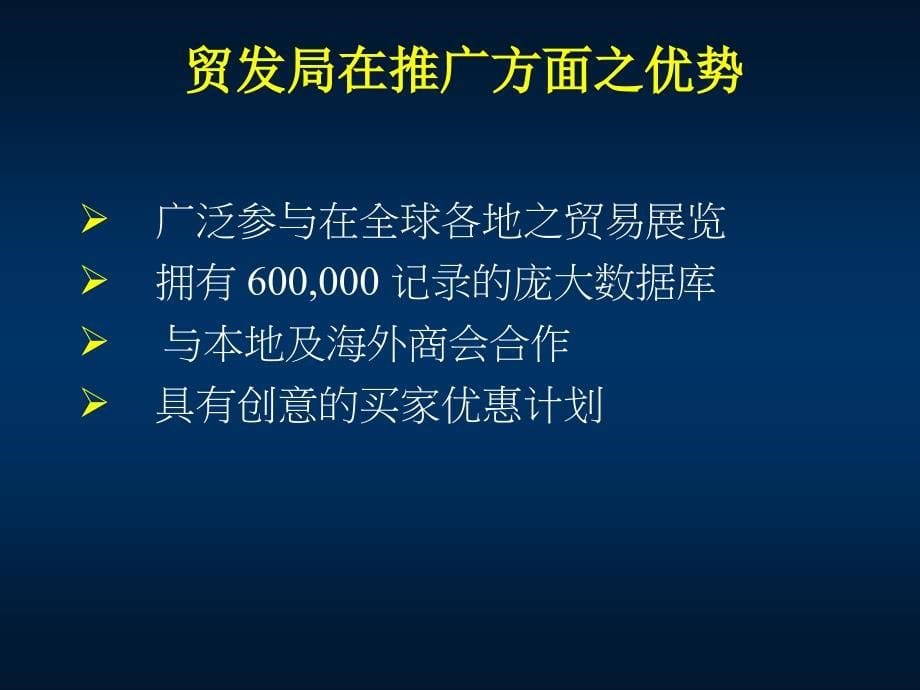 贸发局在推广方面之优势

➢ 广泛参与在全球各地之贸易展览
➢ 拥有 600,000 记录的庞大数据库
➢ 与本地及海外商会合作
➢ 具有创意的买家优惠计划